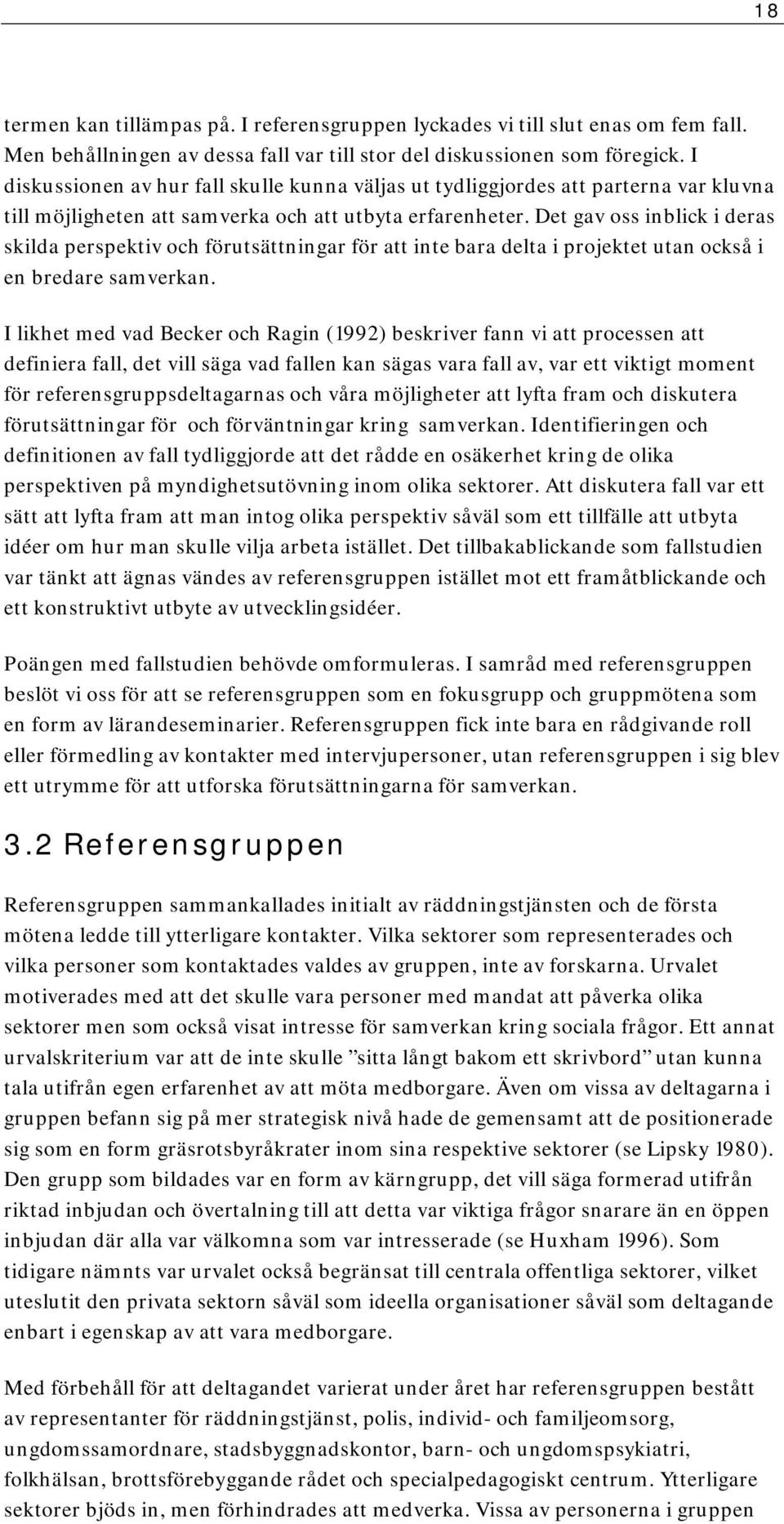 18

termen kan tillämpas på. I referensgruppen lyckades vi till slut enas om fem fall. Men behållningen av dessa fall var till stor del diskussionen som föregick. I diskussionen av hur fall skulle kunna väljas ut tydliggjordes att parterna var kluvna till möjligheten att samverka och att utbyta erfarenheter. Det gav oss inblick i deras skilda perspektiv och förutsättningar för att inte bara delta i projektet utan också i en bredare samverkan.

I likhet med vad Becker och Ragin (1992) beskriver fann vi att processen att definiera fall, det vill säga vad fallen kan sägas vara fall av, var ett viktigt moment för referensgruppsdeltagarnas och våra möjligheter att lyfta fram och diskutera förutsättningar för och förväntningar kring samverkan. Identifieringen och definitionen av fall tydliggjorde att det rådde en osäkerhet kring de olika perspektiven på myndighetsutövning inom olika sektorer. Att diskutera fall var ett sätt att lyfta fram att man intog olika perspektiv såväl som ett tillfälle att utbyta idéer om hur man skulle vilja arbeta istället. Det tillbakablickande som fallstudien var tänkt att ägnas vändes av referensgruppen istället mot ett framåtblickande och ett konstruktivt utbyte av utvecklingsidéer.

Poängen med fallstudien behövde omformuleras. I samråd med referensgruppen beslöt vi oss för att se referensgruppen som en fokusgrupp och gruppmötena som en form av lärandeseminarier. Referensgruppen fick inte bara en rådgivande roll eller förmedling av kontakter med intervjupersoner, utan referensgruppen i sig blev ett utrymme för att utforska förutsättningarna för samverkan.

3.2 Referensgruppen

Referensgruppen sammankallades initialt av räddningstjänsten och de första mötena ledde till ytterligare kontakter. Vilka sektorer som representerades och vilka personer som kontaktades valdes av gruppen, inte av forskarna. Urvalet motiverades med att det skulle vara personer med mandat att påverka olika sektorer men som också visat intresse för samverkan kring sociala frågor. Ett annat urvalskriterium var att de inte skulle ”sitta långt bakom ett skrivbord” utan kunna tala utifrån egen erfarenhet av att möta medborgare. Även om vissa av deltagarna i gruppen befann sig på mer strategisk nivå hade de gemensamt att de positionerade sig som en form gräsrotsbyråkrater inom sina respektive sektorer (se Lipsky 1980). Den grupp som bildades var en form av kärngrupp, det vill säga formerad utifrån riktad inbjudan och övertalning till att detta var viktiga frågor snarare än en öppen inbjudan där alla var välkomna som var intresserade (se Huxham 1996). Som tidigare nämnts var urvalet också begränsat till centrala offentliga sektorer, vilket uteslutit den privata sektorn såväl som ideella organisationer såväl som deltagande enbart i egenskap av att vara medborgare.

Med förbehåll för att deltagandet varierat under året har referensgruppen bestått av representanter för räddningstjänst, polis, individ- och familjeomsorg, ungdomssamordnare, stadsbyggnadskontor, barn- och ungdomspsykiatri, folkhälsan, brottsförebyggande rådet och specialpedagogiskt centrum. Ytterligare sektorer bjöds in, men förhindrades att medverka. Vissa av personerna i gruppen